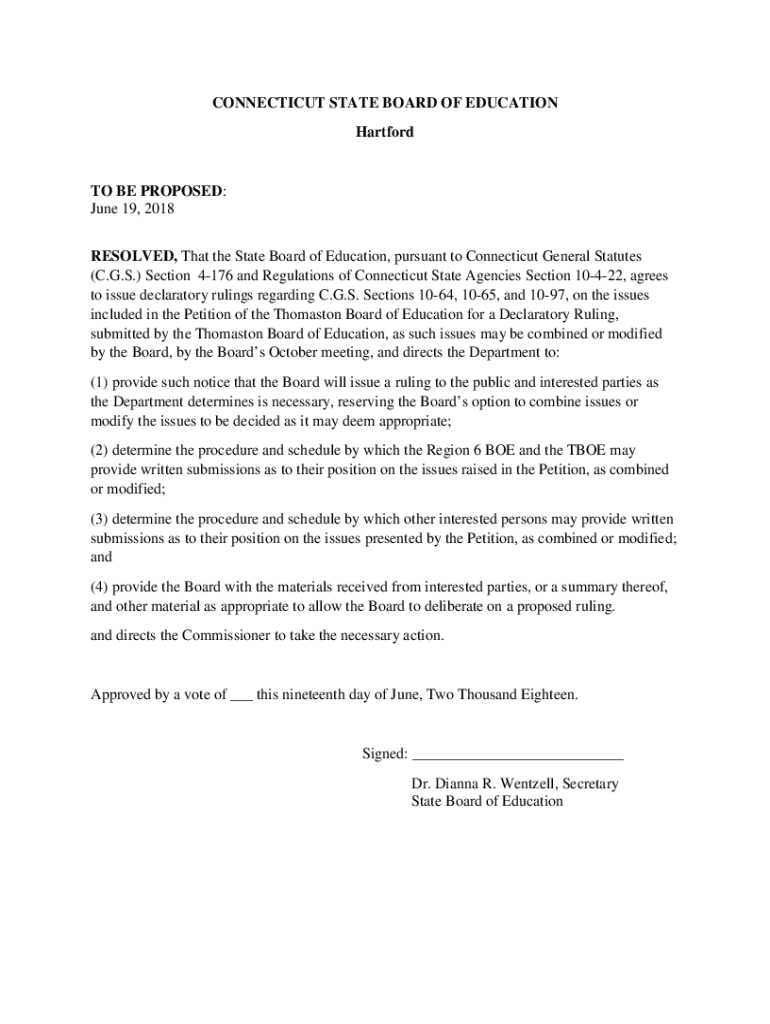 CONNECTICUT STATE BOARD OF EDUCATION
Hartford

TO BE PROPOSED:
June 19, 2018

RESOLVED, That the State Board of Education, pursuant to Connecticut General Statutes (C.G.S.) Section 4-176 and Regulations of Connecticut State Agencies Section 10-4-22, agrees to issue declaratory rulings regarding C.G.S. Sections 10-64, 10-65, and 10-97, on the issues included in the Petition of the Thomaston Board of Education for a Declaratory Ruling, submitted by the Thomaston Board of Education, as such issues may be combined or modified by the Board, by the Board's October meeting, and directs the Department to:

(1) provide such notice that the Board will issue a ruling to the public and interested parties as the Department determines is necessary, reserving the Board's option to combine issues or modify the issues to be decided as it may deem appropriate;

(2) determine the procedure and schedule by which the Region 6 BOE and the TBOE may provide written submissions as to their position on the issues raised in the Petition, as combined or modified;

(3) determine the procedure and schedule by which other interested persons may provide written submissions as to their position on the issues presented by the Petition, as combined or modified; and

(4) provide the Board with the materials received from interested parties, or a summary thereof, and other material as appropriate to allow the Board to deliberate on a proposed ruling.

and directs the Commissioner to take the necessary action.

Approved by a vote of ___ this nineteenth day of June, Two Thousand Eighteen.

Signed: ___________________________

Dr. Dianna R. Wentzell, Secretary
State Board of Education